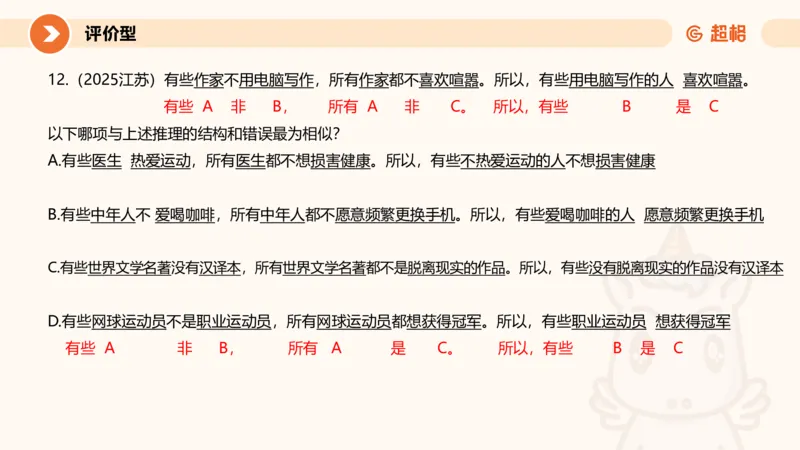 评价型

超格

12.（2025江苏）有些作家不用电脑写作，所有作家都不喜欢喧嚣。所以，有些用电脑写作的人 喜欢喧嚣。

有些 A 非 B， 所有 A 非 C。 所以，有些 B 是 C

以下哪项与上述推理的结构和错误最为相似？

A.有些医生 热爱运动，所有医生都不想损害健康。所以，有些不热爱运动的人不想损害健康

B.有些中年人不 爱喝咖啡，所有中年人都不愿意频繁更换手机。所以，有些爱喝咖啡的人 愿意频繁更换手机

C.有些世界文学名著没有汉译本，所有世界文学名著都不是脱离现实的作品。所以，有些没有脱离现实的作品没有汉译本

D.有些网球运动员不是职业运动员，所有网球运动员都想获得冠军。所以，有些职业运动员 想获得冠军

有些 A 非 B， 所有 A 是 C。 所以，有些 B 是 C